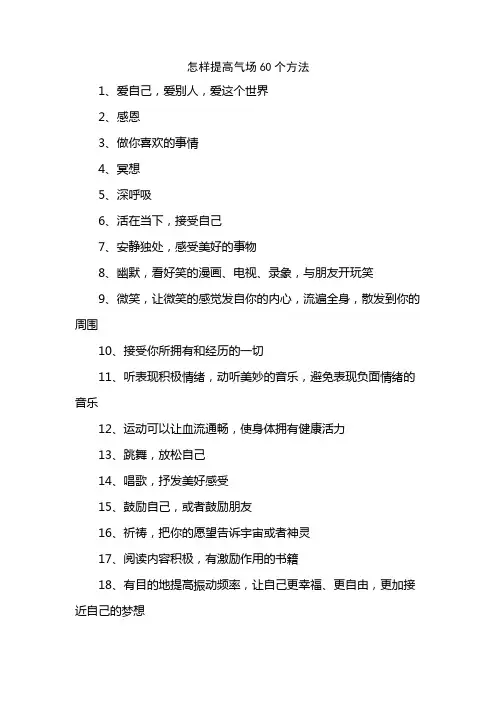 怎样提高气场 60 个方法

1、爱自己，爱别人，爱这个世界

2、感恩

3、做你喜欢的事情

4、冥想

5、深呼吸

6、活在当下，接受自己

7、安静独处，感受美好的事物

8、幽默，看好笑的漫画、电视、录象，与朋友开玩笑

9、微笑，让微笑的感觉发自你的内心，流遍全身，散发到你的周围

10、接受你所拥有和经历的一切

11、听表现积极情绪，动听美妙的音乐，避免表现负面情绪的音乐

12、运动可以让血流通畅，使身体拥有健康活力

13、跳舞，放松自己

14、唱歌，抒发美好感受

15、鼓励自己，或者鼓励朋友

16、祈祷，把你的愿望告诉宇宙或者神灵

17、阅读内容积极，有激励作用的书籍

18、有目的地提高振动频率，让自己更幸福、更自由，更加接近自己的梦想